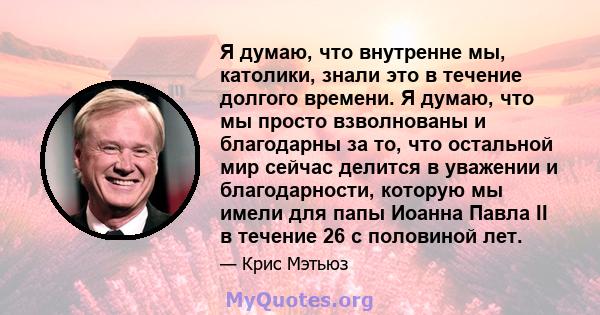 Я думаю, что внутренне мы, католики, знали это в течение долгого времени. Я думаю, что мы просто взволнованы и благодарны за то, что остальной мир сейчас делится в уважении и благодарности, которую мы имели для папы Иоанна Павла II в течение 26 с половиной лет.

— Крис Мэтьюз

MyQuotes.org